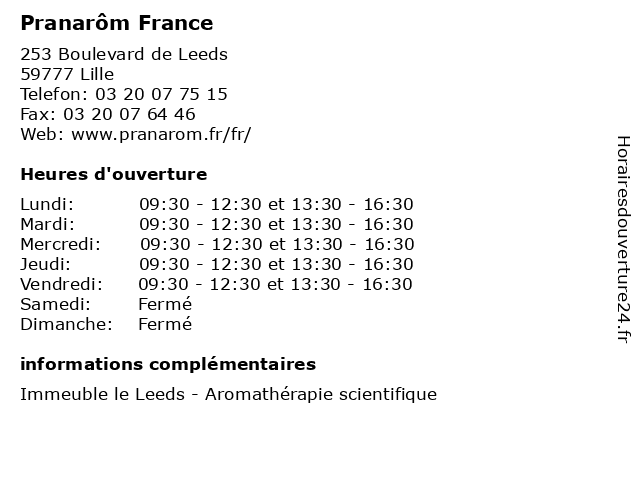 Pranarôm France

253 Boulevard de Leeds
59777 Lille
Telefon: 03 20 07 75 15
Fax: 03 20 07 64 46
Web: www.pranarom.fr/fr/

Heures d'ouverture

Lundi: 09:30 - 12:30 et 13:30 - 16:30
Mardi: 09:30 - 12:30 et 13:30 - 16:30
Mercredi: 09:30 - 12:30 et 13:30 - 16:30
Jeudi: 09:30 - 12:30 et 13:30 - 16:30
Vendredi: 09:30 - 12:30 et 13:30 - 16:30
Samedi: Fermé
Dimanche: Fermé

informations complémentaires

Immeuble le Leeds - Aromathérapie scientifique

Horairesdouverture24.fr